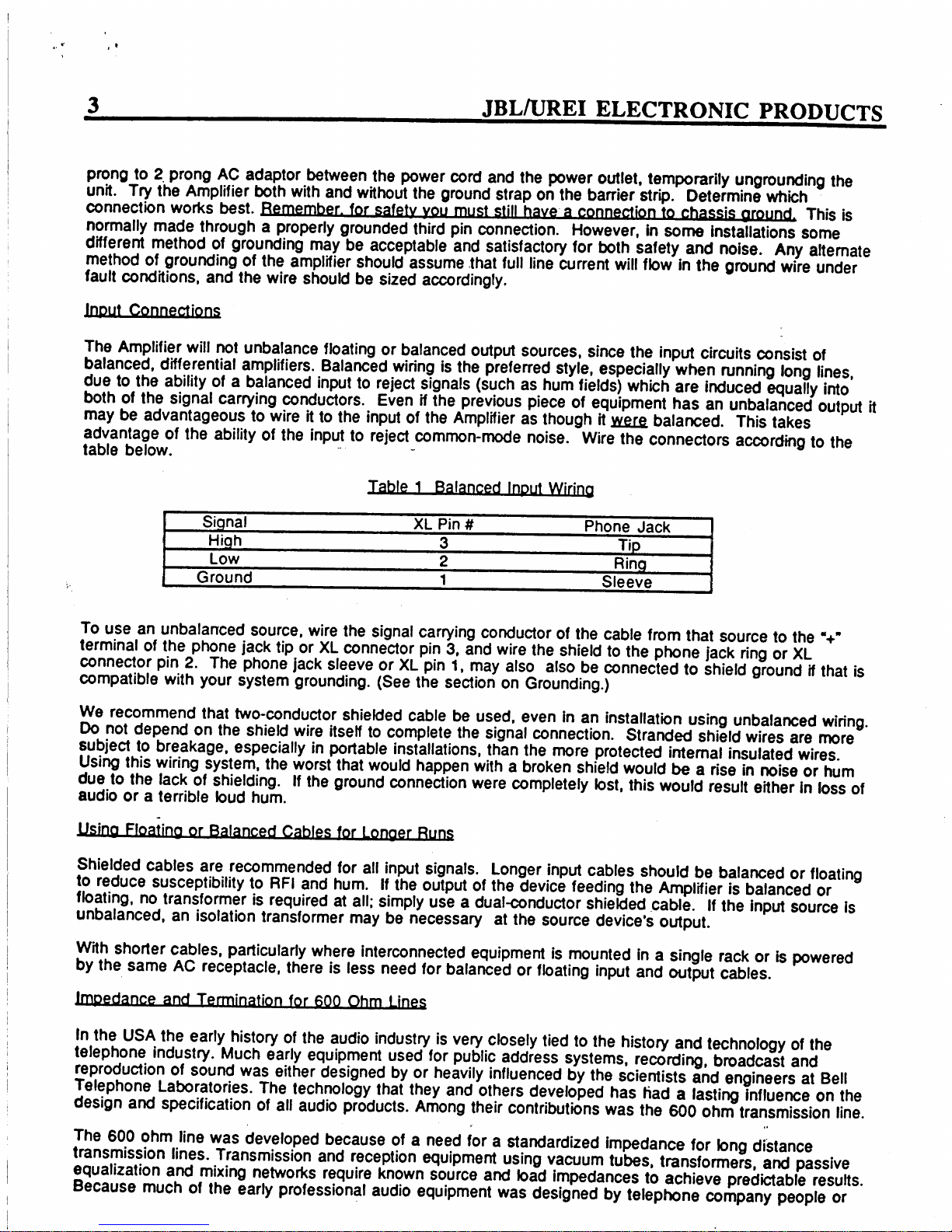 3 JBL/UREI ELECTRONIC PRODUCTS

prong to 2 prong AC adaptor between the power cord and the power outlet, temporarily ungrounding the unit. Try the Amplifier both with and without the ground strap on the barrier strip. Determine which connection works best. Remember, for safety you must still have a connection to chassis ground. This is normally made through a properly grounded third pin connection. However, in some installations some different method of grounding may be acceptable and satisfactory for both safety and noise. Any alternate method of grounding of the amplifier should assume that full line current will flow in the ground wire under fault conditions, and the wire should be sized accordingly.

Input Connections

The Amplifier will not unbalance floating or balanced output sources, since the input circuits consist of balanced, differential amplifiers. Balanced wiring is the preferred style, especially when running long lines, due to the ability of a balanced input to reject signals (such as hum fields) which are induced equally into both of the signal carrying conductors. Even if the previous piece of equipment has an unbalanced output it may be advantageous to wire it to the input of the Amplifier as though it were balanced. This takes advantage of the ability of the input to reject common-mode noise. Wire the connectors according to the table below.

Table 1 Balanced Input Wiring

| Signal | XL Pin # | Phone Jack |
|---|---|---|
| High | 3 | Tip |
| Low | 2 | Ring |
| Ground | 1 | Sleeve |

To use an unbalanced source, wire the signal carrying conductor of the cable from that source to the "+" terminal of the phone jack tip or XL connector pin 3, and wire the shield to the phone jack ring or XL connector pin 2. The phone jack sleeve or XL pin 1, may also also be connected to shield ground if that is compatible with your system grounding. (See the section on Grounding.)

We recommend that two-conductor shielded cable be used, even in an installation using unbalanced wiring. Do not depend on the shield wire itself to complete the signal connection. Stranded shield wires are more subject to breakage, especially in portable installations, than the more protected internal insulated wires. Using this wiring system, the worst that would happen with a broken shield would be a rise in noise or hum due to the lack of shielding. If the ground connection were completely lost, this would result either in loss of audio or a terrible loud hum.

Using Floating or Balanced Cables for Longer Runs

Shielded cables are recommended for all input signals. Longer input cables should be balanced or floating to reduce susceptibility to RFI and hum. If the output of the device feeding the Amplifier is balanced or floating, no transformer is required at all; simply use a dual-conductor shielded cable. If the input source is unbalanced, an isolation transformer may be necessary at the source device's output.

With shorter cables, particularly where interconnected equipment is mounted in a single rack or is powered by the same AC receptacle, there is less need for balanced or floating input and output cables.

Impedance and Termination for 600 Ohm Lines

In the USA the early history of the audio industry is very closely tied to the history and technology of the telephone industry. Much early equipment used for public address systems, recording, broadcast and reproduction of sound was either designed by or heavily influenced by the scientists and engineers at Bell Telephone Laboratories. The technology that they and others developed has had a lasting influence on the design and specification of all audio products. Among their contributions was the 600 ohm transmission line.

The 600 ohm line was developed because of a need for a standardized impedance for long distance transmission lines. Transmission and reception equipment using vacuum tubes, transformers, and passive equalization and mixing networks require known source and load impedances to achieve predictable results. Because much of the early professional audio equipment was designed by telephone company people or